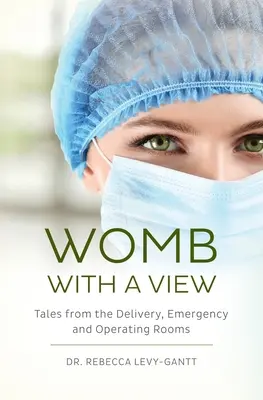 WOMB
WITH A VIEW

Tales from the Delivery, Emergency and Operating Rooms

DR. REBECCA LEVY-GANTT